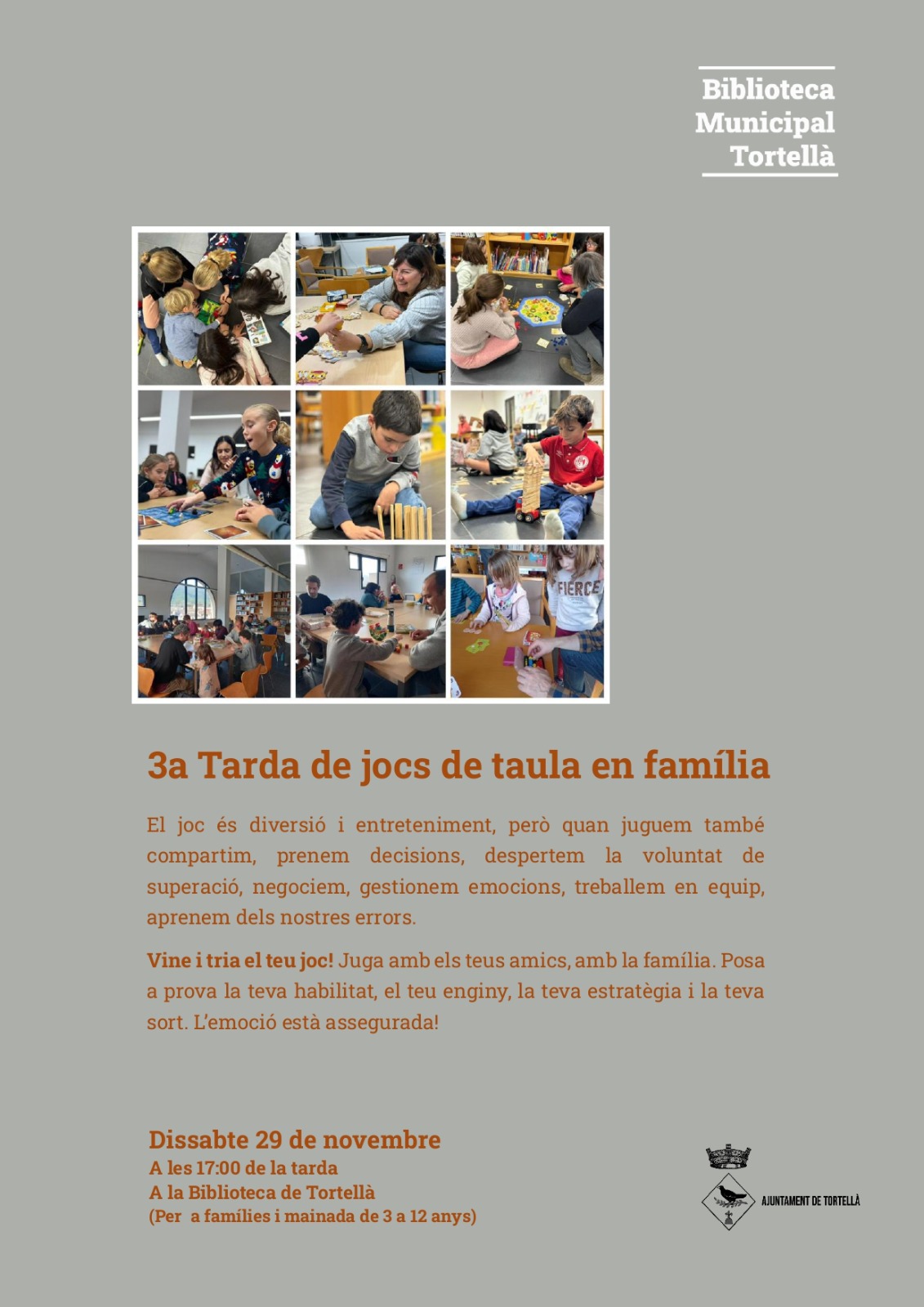 Biblioteca
Municipal
Tortellà

3a Tarda de jocs de taula en família

El joc és diversió i entreteniment, però quan juguem també compartim, prenem decisions, despertem la voluntat de superació, negociem, gestionem emocions, treballem en equip, aprenem dels nostres errors.

Vine i tria el teu joc! Juga amb els teus amics, amb la família. Posa a prova la teva habilitat, el teu enginy, la teva estratègia i la teva sort. L'emoció està assegurada!

Dissabte 29 de novembre
A les 17:00 de la tarda
A la Biblioteca de Tortellà
(Per a famílies i mainada de 3 a 12 anys)

AJUNTAMENT DE TORTELLÀ